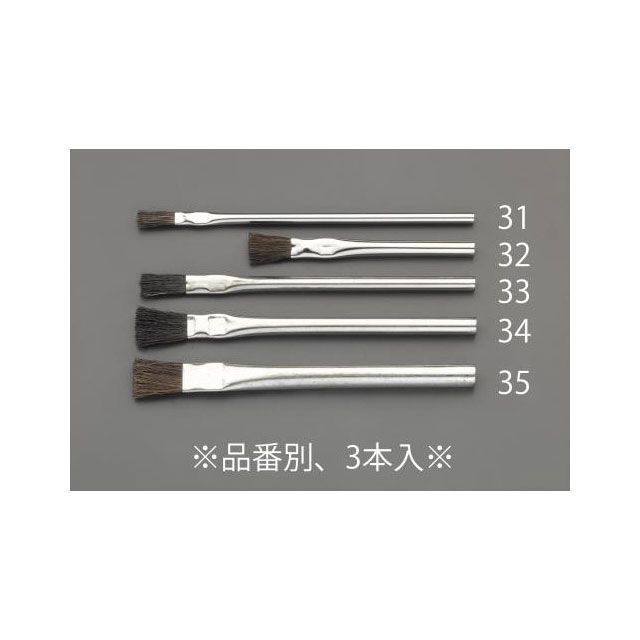 31
32
33
34
35

※品番別、3本入※